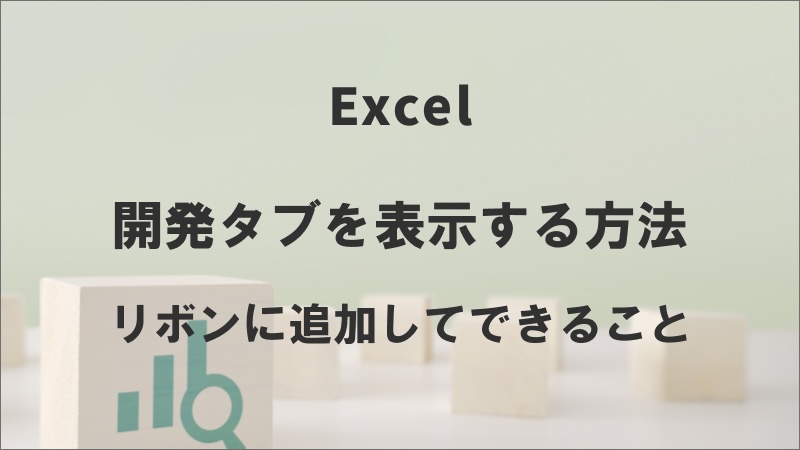 Excel

開発タブを表示する方法

リボンに追加してできること